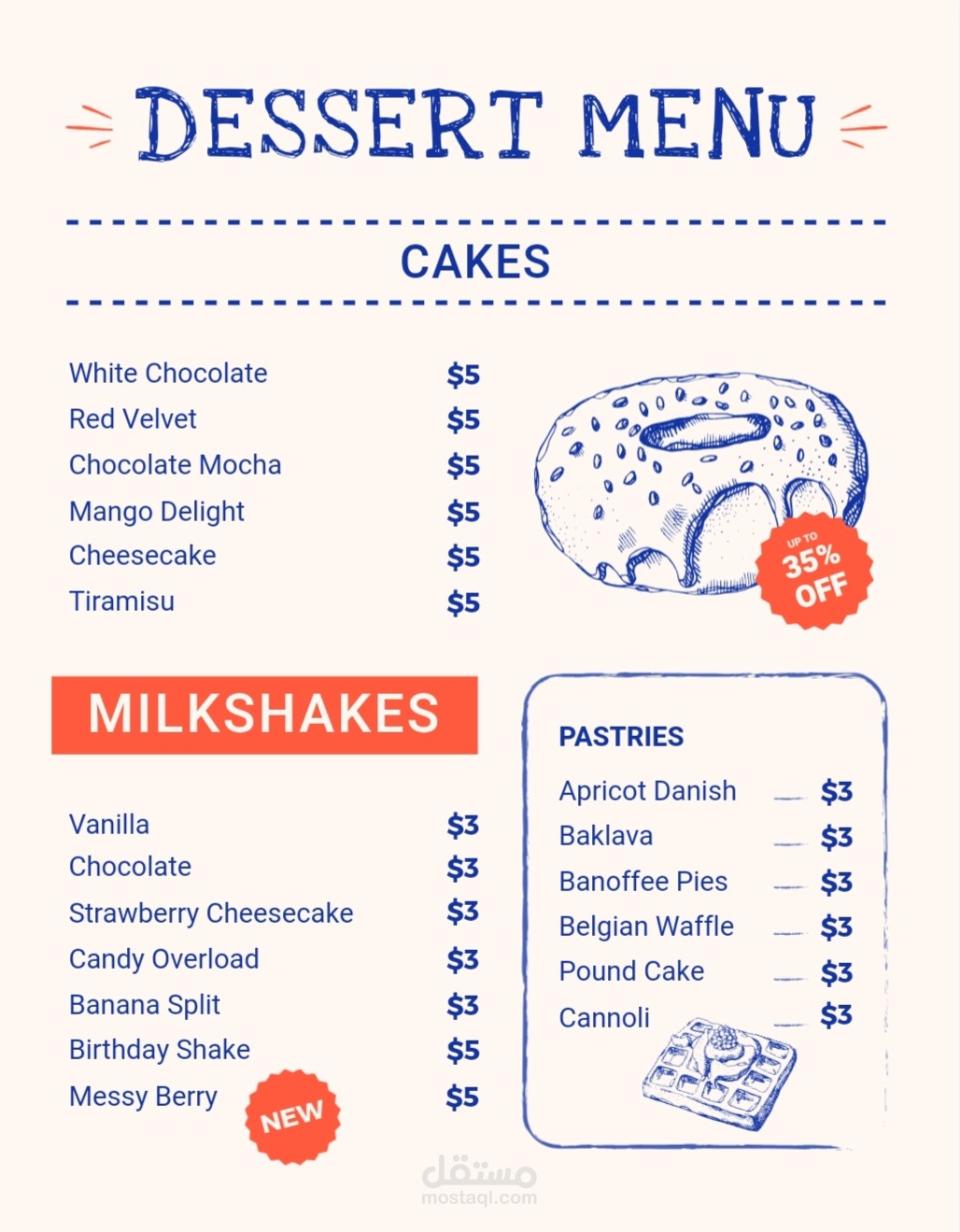 DESSERT MENU

CAKES

White Chocolate $5
Red Velvet $5
Chocolate Mocha $5
Mango Delight $5
Cheesecake $5
Tiramisu $5

UP TO 35% OFF

MILKSHAKES

Vanilla $3
Chocolate $3
Strawberry Cheesecake $3
Candy Overload $3
Banana Split $3
Birthday Shake $5
Messy Berry $5

NEW

PASTRIES

Apricot Danish $3
Baklava $3
Banoffee Pies $3
Belgian Waffle $3
Pound Cake $3
Cannoli $3

مستقل
mostaql.com